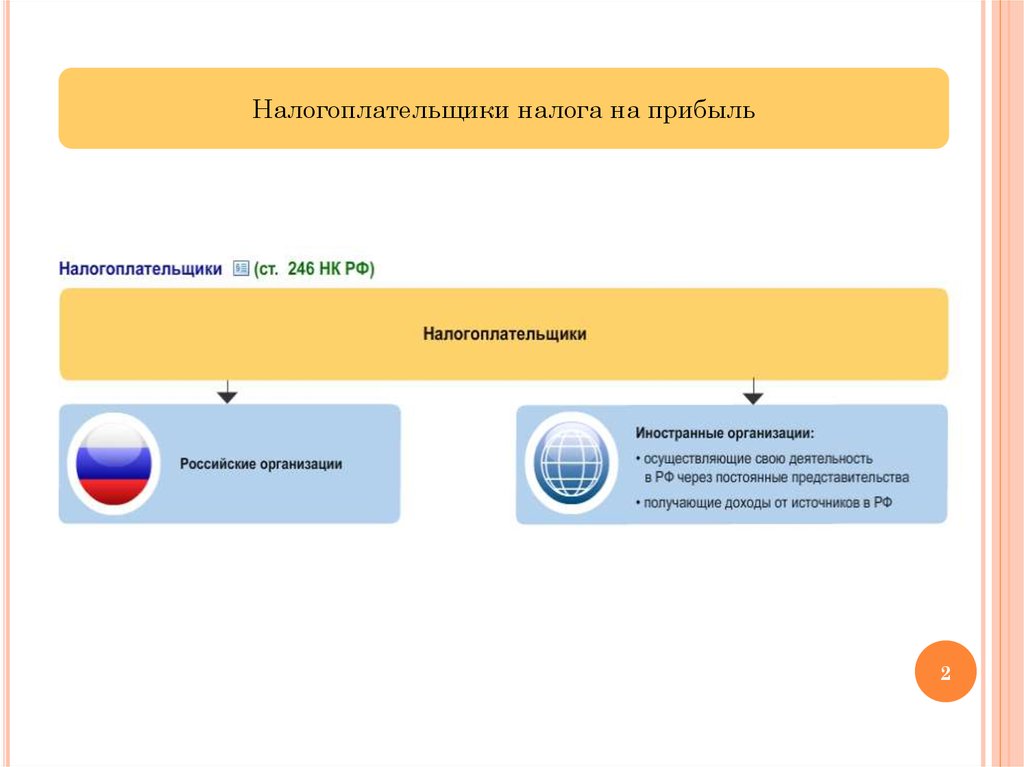 Налогоплательщики налога на прибыль

Налогоплательщики (ст. 246 НК РФ)

Налогоплательщики

Российские организации

Иностранные организации:

• осуществляющие свою деятельность в РФ через постоянные представительства

• получающие доходы от источников в РФ

2